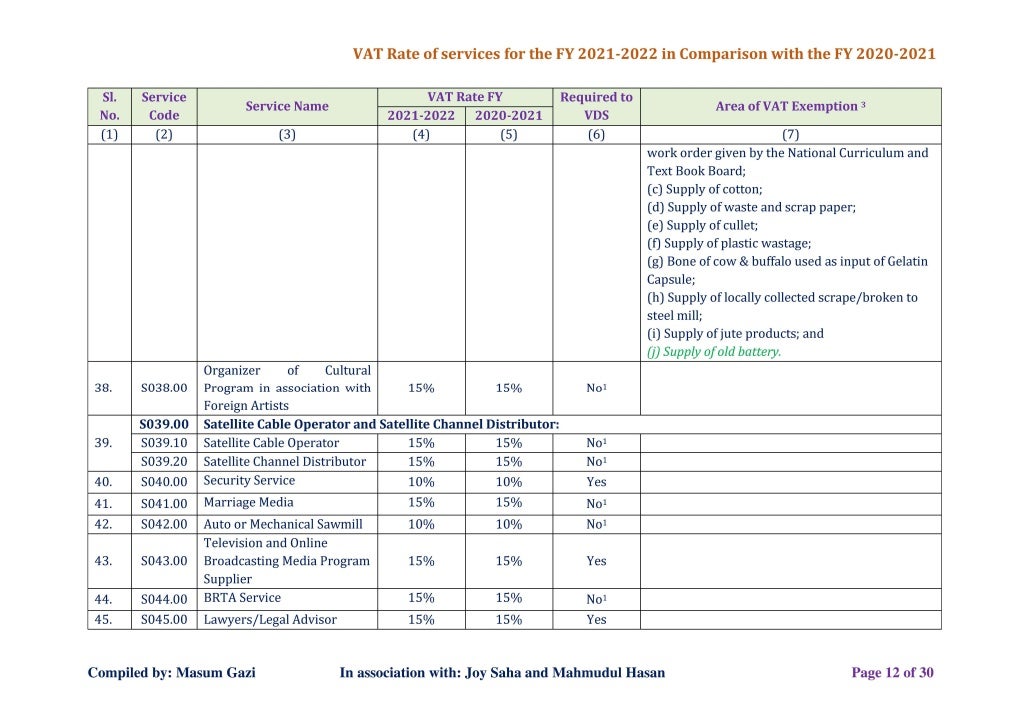 VAT Rate of services for the FY 2021-2022 in Comparison with the FY 2020-2021

| Sl. No. | Service Code | Service Name | VAT Rate FY 2021-2022 | VAT Rate FY 2020-2021 | Required to VDS | Area of VAT Exemption $^3$ |
|---|---|---|---|---|---|---|
| (1) | (2) | (3) | (4) | (5) | (6) | (7) |
| | | | | | | work order given by the National Curriculum and Text Book Board; (c) Supply of cotton; (d) Supply of waste and scrap paper; (e) Supply of cullet; (f) Supply of plastic wastage; (g) Bone of cow & buffalo used as input of Gelatin Capsule; (h) Supply of locally collected scrape/broken to steel mill; (i) Supply of jute products; and (j) Supply of old battery. |
| 38. | S038.00 | Organizer of Cultural Program in association with Foreign Artists | 15% | 15% | No$^1$ | |
| 39. | S039.00 | Satellite Cable Operator and Satellite Channel Distributor: | | | | |
| | S039.10 | Satellite Cable Operator | 15% | 15% | No$^1$ | |
| | S039.20 | Satellite Channel Distributor | 15% | 15% | No$^1$ | |
| 40. | S040.00 | Security Service | 10% | 10% | Yes | |
| 41. | S041.00 | Marriage Media | 15% | 15% | No$^1$ | |
| 42. | S042.00 | Auto or Mechanical Sawmill | 10% | 10% | No$^1$ | |
| 43. | S043.00 | Television and Online Broadcasting Media Program Supplier | 15% | 15% | Yes | |
| 44. | S044.00 | BRTA Service | 15% | 15% | No$^1$ | |
| 45. | S045.00 | Lawyers/Legal Advisor | 15% | 15% | Yes | |

Compiled by: Masum Gazi In association with: Joy Saha and Mahmudul Hasan Page 12 of 30